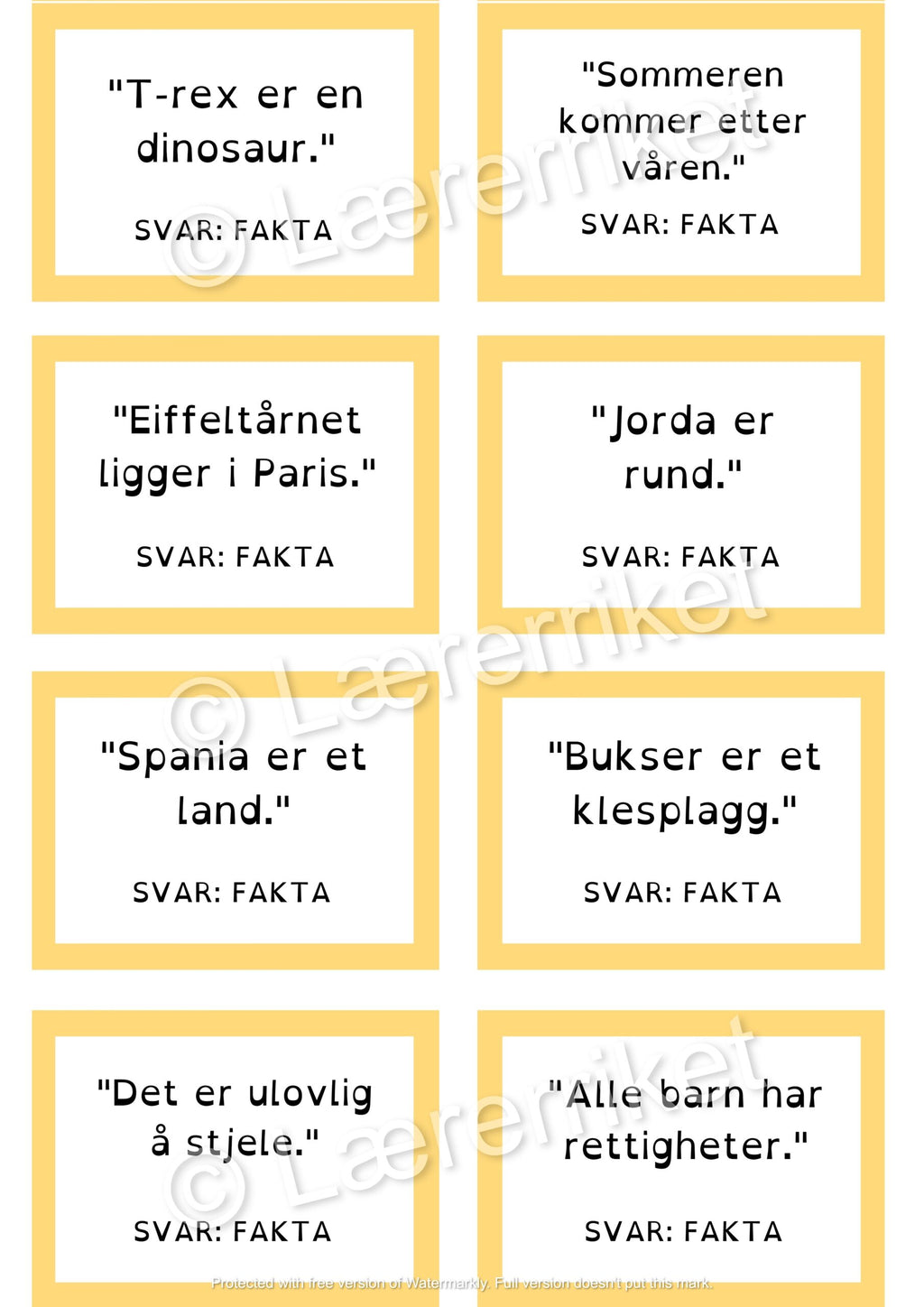 "T-rex er en dinosaur."

SVAR: FAKTA

"Sommeren kommer etter våren."

SVAR: FAKTA

"Eiffeltårnet ligger i Paris."

SVAR: FAKTA

"Jorda er rund."

SVAR: FAKTA

"Spania er et land."

SVAR: FAKTA

"Bukser er et klesplagg."

SVAR: FAKTA

"Det er ulovlig å stjele."

SVAR: FAKTA

"Alle barn har rettigheter."

SVAR: FAKTA

© Lærerriket
© Lærerriket
© Lærerriket

Protected with free version of Watermarkly. Full version doesn't put this mark.